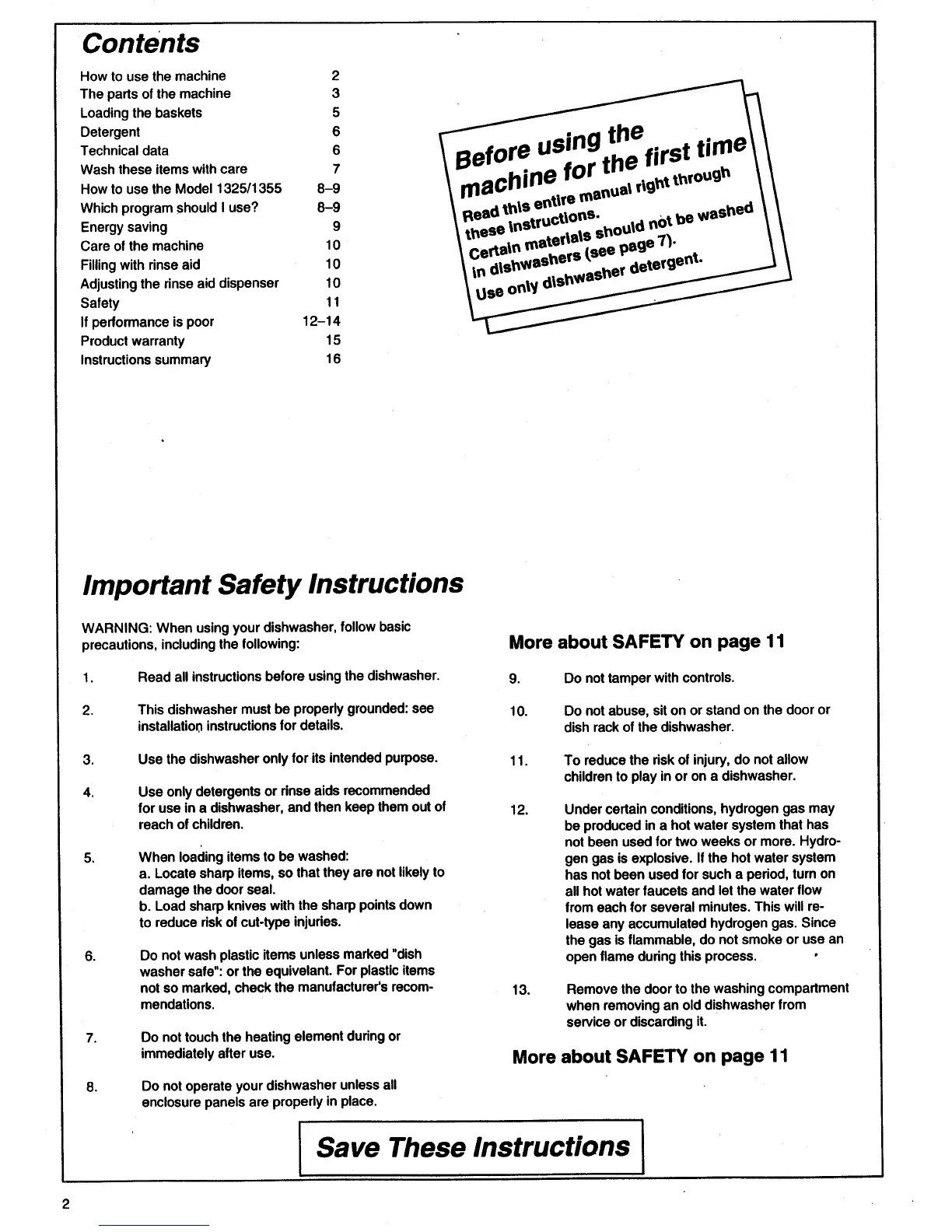 Contents

| | |
|---|---|
| How to use the machine | 2 |
| The parts of the machine | 3 |
| Loading the baskets | 5 |
| Detergent | 6 |
| Technical data | 6 |
| Wash these items with care | 7 |
| How to use the Model 1325/1355 | 8–9 |
| Which program should I use? | 8–9 |
| Energy saving | 9 |
| Care of the machine | 10 |
| Filling with rinse aid | 10 |
| Adjusting the rinse aid dispenser | 10 |
| Safety | 11 |
| If performance is poor | 12–14 |
| Product warranty | 15 |
| Instructions summary | 16 |

Before using the machine for the first time
Read this entire manual right through these instructions.
Certain materials should not be washed in dishwashers (see page 7).
Use only dishwasher detergent.

Important Safety Instructions

WARNING: When using your dishwasher, follow basic precautions, including the following:

1. Read all instructions before using the dishwasher.

2. This dishwasher must be properly grounded: see installation instructions for details.

3. Use the dishwasher only for its intended purpose.

4. Use only detergents or rinse aids recommended for use in a dishwasher, and then keep them out of reach of children.

5. When loading items to be washed:
a. Locate sharp items, so that they are not likely to damage the door seal.
b. Load sharp knives with the sharp points down to reduce risk of cut-type injuries.

6. Do not wash plastic items unless marked "dish washer safe": or the equivelant. For plastic items not so marked, check the manufacturer's recommendations.

7. Do not touch the heating element during or immediately after use.

8. Do not operate your dishwasher unless all enclosure panels are properly in place.

More about SAFETY on page 11

9. Do not tamper with controls.

10. Do not abuse, sit on or stand on the door or dish rack of the dishwasher.

11. To reduce the risk of injury, do not allow children to play in or on a dishwasher.

12. Under certain conditions, hydrogen gas may be produced in a hot water system that has not been used for two weeks or more. Hydrogen gas is explosive. If the hot water system has not been used for such a period, turn on all hot water faucets and let the water flow from each for several minutes. This will release any accumulated hydrogen gas. Since the gas is flammable, do not smoke or use an open flame during this process.

13. Remove the door to the washing compartment when removing an old dishwasher from service or discarding it.

More about SAFETY on page 11

Save These Instructions

2